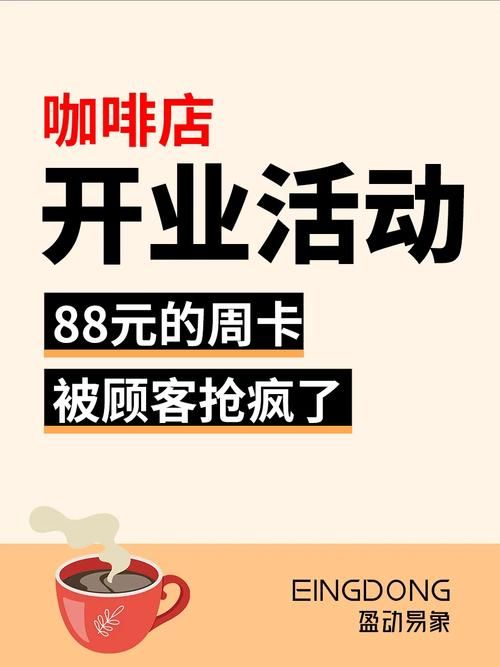 咖啡店
开业活动
88元的周卡
被顾客抢疯了

EINGDONG
盈动易象